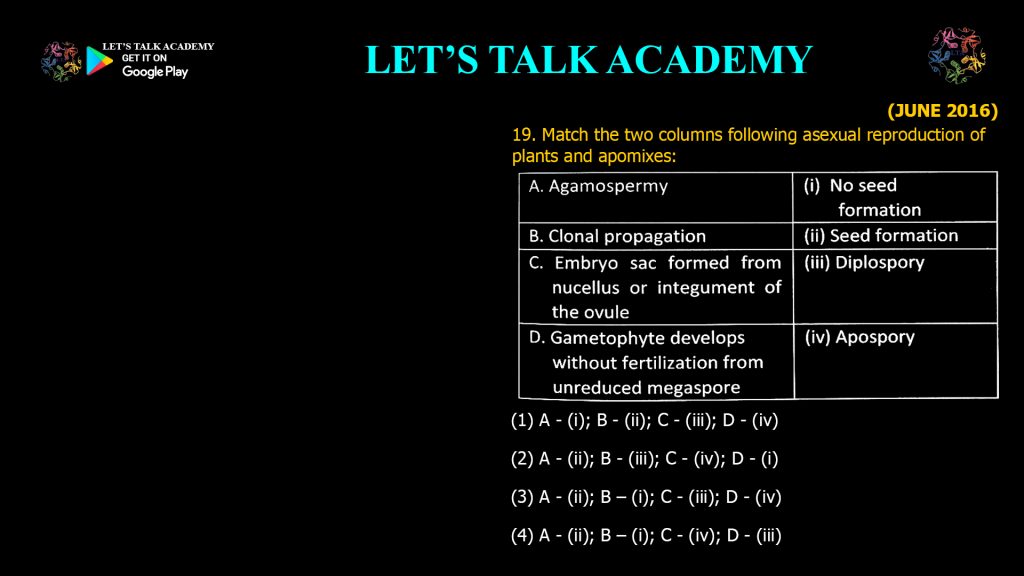 LET'S TALK ACADEMY
GET IT ON
Google Play

LET'S TALK ACADEMY

(JUNE 2016)

19. Match the two columns following asexual reproduction of plants and apomixes:

| A. Agamospermy | (i) No seed formation |
|---|---|
| B. Clonal propagation | (ii) Seed formation |
| C. Embryo sac formed from nucellus or integument of the ovule | (iii) Diplospory |
| D. Gametophyte develops without fertilization from unreduced megaspore | (iv) Apospory |

(1) A - (i); B - (ii); C - (iii); D - (iv)

(2) A - (ii); B - (iii); C - (iv); D - (i)

(3) A - (ii); B – (i); C - (iii); D - (iv)

(4) A - (ii); B – (i); C - (iv); D - (iii)